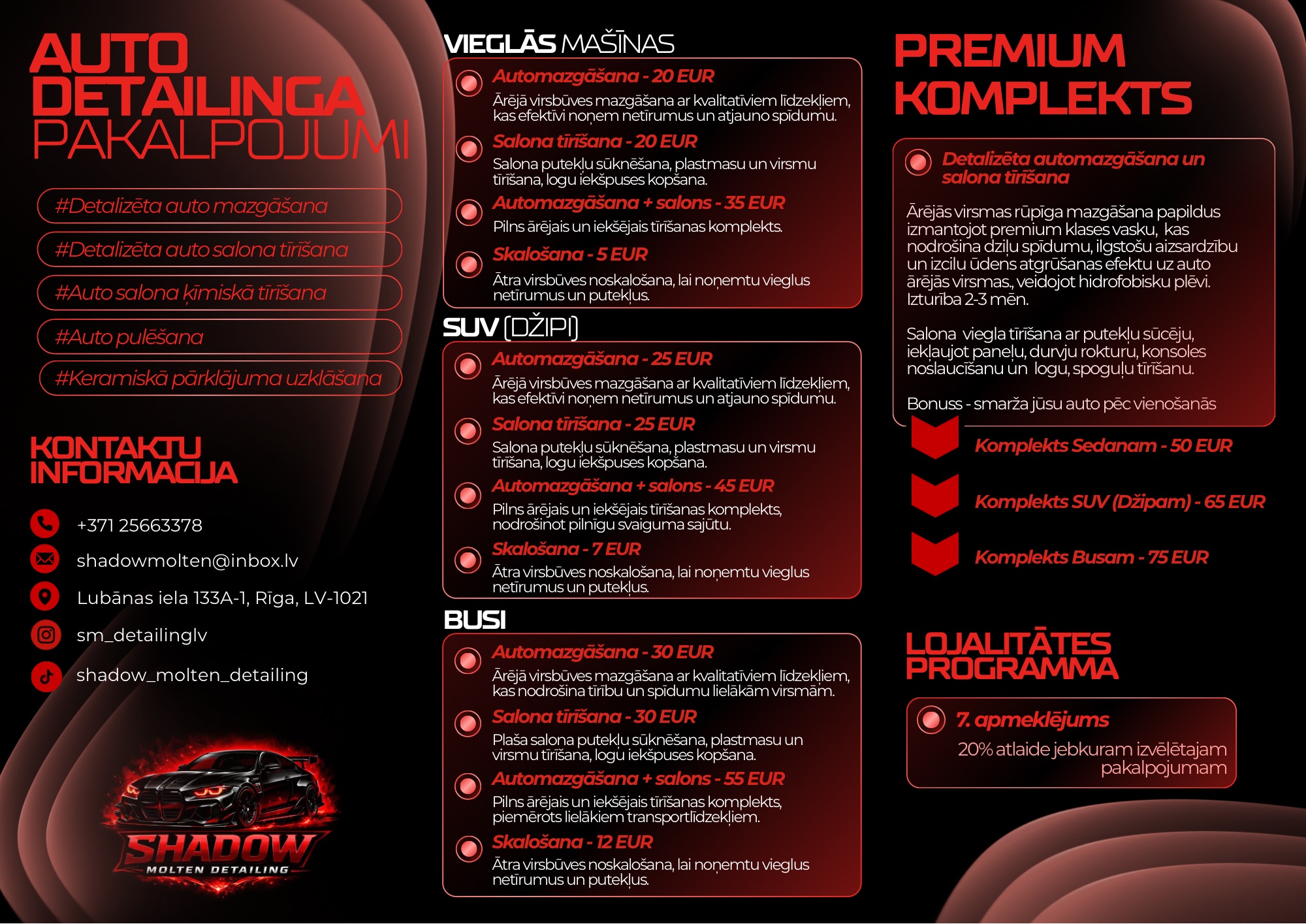 AUTO DETAILINGA PAKALPOJUMI

#Detalizēta auto mazgāšana

#Detalizēta auto salona tīrīšana

#Auto salona ķīmiskā tīrīšana

#Auto pulēšana

#Keramiskā pārklājuma uzklāšana

KONTAKTU INFORMACIJA

+371 25663378

shadowmolten@inbox.lv

Lubānas iela 133A-1, Rīga, LV-1021

sm_detailinglv

shadow_molten_detailing

SHADOW
MOLTEN DETAILING

VIEGLĀS MAŠĪNAS

Automazgāšana - 20 EUR
Ārējā virsbūves mazgāšana ar kvalitatīviem līdzekļiem, kas efektīvi noņem netīrumus un atjauno spīdumu.

Salona tīrīšana - 20 EUR
Salona putekļu sūknēšana, plastmasu un virsmu tīrīšana, logu iekšpuses kopšana.

Automazgāšana + salons - 35 EUR
Pilns ārējais un iekšējais tīrīšanas komplekts.

Skalošana - 5 EUR
Ātra virsbūves noskalošana, lai noņemtu vieglus netīrumus un putekļus.

SUV (DŽIPI)

Automazgāšana - 25 EUR
Ārējā virsbūves mazgāšana ar kvalitatīviem līdzekļiem, kas efektīvi noņem netīrumus un atjauno spīdumu.

Salona tīrīšana - 25 EUR
Salona putekļu sūknēšana, plastmasu un virsmu tīrīšana, logu iekšpuses kopšana.

Automazgāšana + salons - 45 EUR
Pilns ārējais un iekšējais tīrīšanas komplekts, nodrošinot pilnīgu svaiguma sajūtu.

Skalošana - 7 EUR
Ātra virsbūves noskalošana, lai noņemtu vieglus netīrumus un putekļus.

BUSI

Automazgāšana - 30 EUR
Ārējā virsbūves mazgāšana ar kvalitatīviem līdzekļiem, kas nodrošina tīrību un spīdumu lielākām virsmām.

Salona tīrīšana - 30 EUR
Plaša salona putekļu sūknēšana, plastmasu un virsmu tīrīšana, logu iekšpuses kopšana.

Automazgāšana + salons - 55 EUR
Pilns ārējais un iekšējais tīrīšanas komplekts, piemērots lielākiem transportlīdzekļiem.

Skalošana - 12 EUR
Ātra virsbūves noskalošana, lai noņemtu vieglus netīrumus un putekļus.

PREMIUM KOMPLEKTS

Detalizēta automazgāšana un salona tīrīšana

Ārējās virsmas rūpīga mazgāšana papildus izmantojot premium klases vasku, kas nodrošina dziļu spīdumu, ilgstošu aizsardzību un izcilu ūdens atgrūšanas efektu uz auto ārējās virsmas., veidojot hidrofobisku plēvi. Izturība 2-3 mēn.

Salona viegla tīrīšana ar putekļu sūcēju, iekļaujot paneļu, durvju rokturu, konsoles noslaucīšanu un logu, spoguļu tīrīšanu.

Bonuss - smarža jūsu auto pēc vienošanās

Komplekts Sedanam - 50 EUR

Komplekts SUV (Džipam) - 65 EUR

Komplekts Busam - 75 EUR

LOJALITĀTES PROGRAMMA

7. apmeklējums
20% atlaide jebkuram izvēlētajam pakalpojumam